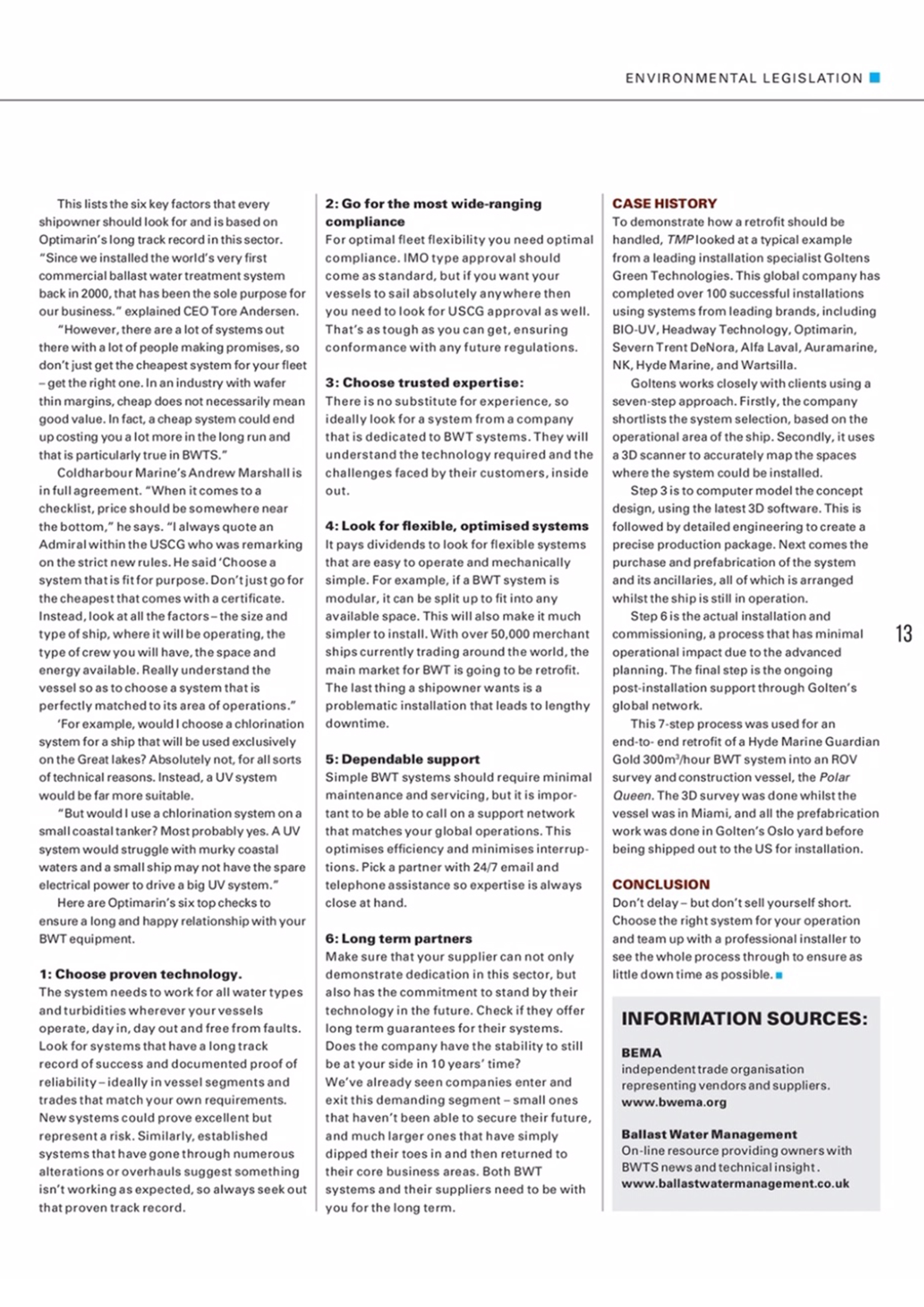 ENVIRONMENTAL LEGISLATION

This lists the six key factors that every shipowner should look for and is based on Optimarin's long track record in this sector. "Since we installed the world's very first commercial ballast water treatment system back in 2000, that has been the sole purpose for our business." explained CEO Tore Andersen.

"However, there are a lot of systems out there with a lot of people making promises, so don't just get the cheapest system for your fleet – get the right one. In an industry with wafer thin margins, cheap does not necessarily mean good value. In fact, a cheap system could end up costing you a lot more in the long run and that is particularly true in BWTS."

Coldharbour Marine's Andrew Marshall is in full agreement. "When it comes to a checklist, price should be somewhere near the bottom," he says. "I always quote an Admiral within the USCG who was remarking on the strict new rules. He said 'Choose a system that is fit for purpose. Don't just go for the cheapest that comes with a certificate. Instead, look at all the factors – the size and type of ship, where it will be operating, the type of crew you will have, the space and energy available. Really understand the vessel so as to choose a system that is perfectly matched to its area of operations."

'For example, would I choose a chlorination system for a ship that will be used exclusively on the Great lakes? Absolutely not, for all sorts of technical reasons. Instead, a UV system would be far more suitable.

"But would I use a chlorination system on a small coastal tanker? Most probably yes. A UV system would struggle with murky coastal waters and a small ship may not have the spare electrical power to drive a big UV system."

Here are Optimarin's six top checks to ensure a long and happy relationship with your BWT equipment.

1: Choose proven technology.
The system needs to work for all water types and turbidities wherever your vessels operate, day in, day out and free from faults. Look for systems that have a long track record of success and documented proof of reliability – ideally in vessel segments and trades that match your own requirements. New systems could prove excellent but represent a risk. Similarly, established systems that have gone through numerous alterations or overhauls suggest something isn't working as expected, so always seek out that proven track record.

2: Go for the most wide-ranging compliance
For optimal fleet flexibility you need optimal compliance. IMO type approval should come as standard, but if you want your vessels to sail absolutely anywhere then you need to look for USCG approval as well. That's as tough as you can get, ensuring conformance with any future regulations.

3: Choose trusted expertise:
There is no substitute for experience, so ideally look for a system from a company that is dedicated to BWT systems. They will understand the technology required and the challenges faced by their customers, inside out.

4: Look for flexible, optimised systems
It pays dividends to look for flexible systems that are easy to operate and mechanically simple. For example, if a BWT system is modular, it can be split up to fit into any available space. This will also make it much simpler to install. With over 50,000 merchant ships currently trading around the world, the main market for BWT is going to be retrofit. The last thing a shipowner wants is a problematic installation that leads to lengthy downtime.

5: Dependable support
Simple BWT systems should require minimal maintenance and servicing, but it is important to be able to call on a support network that matches your global operations. This optimises efficiency and minimises interruptions. Pick a partner with 24/7 email and telephone assistance so expertise is always close at hand.

6: Long term partners
Make sure that your supplier can not only demonstrate dedication in this sector, but also has the commitment to stand by their technology in the future. Check if they offer long term guarantees for their systems. Does the company have the stability to still be at your side in 10 years' time?
We've already seen companies enter and exit this demanding segment – small ones that haven't been able to secure their future, and much larger ones that have simply dipped their toes in and then returned to their core business areas. Both BWT systems and their suppliers need to be with you for the long term.

CASE HISTORY
To demonstrate how a retrofit should be handled, TMP looked at a typical example from a leading installation specialist Goltens Green Technologies. This global company has completed over 100 successful installations using systems from leading brands, including BIO-UV, Headway Technology, Optimarin, Severn Trent DeNora, Alfa Laval, Auramarine, NK, Hyde Marine, and Wartsilla.

Goltens works closely with clients using a seven-step approach. Firstly, the company shortlists the system selection, based on the operational area of the ship. Secondly, it uses a 3D scanner to accurately map the spaces where the system could be installed.

Step 3 is to computer model the concept design, using the latest 3D software. This is followed by detailed engineering to create a precise production package. Next comes the purchase and prefabrication of the system and its ancillaries, all of which is arranged whilst the ship is still in operation.

Step 6 is the actual installation and commissioning, a process that has minimal operational impact due to the advanced planning. The final step is the ongoing post-installation support through Golten's global network.

This 7-step process was used for an end-to- end retrofit of a Hyde Marine Guardian Gold 300m$^3$/hour BWT system into an ROV survey and construction vessel, the Polar Queen. The 3D survey was done whilst the vessel was in Miami, and all the prefabrication work was done in Golten's Oslo yard before being shipped out to the US for installation.

CONCLUSION
Don't delay – but don't sell yourself short. Choose the right system for your operation and team up with a professional installer to see the whole process through to ensure as little down time as possible.

INFORMATION SOURCES:

BEMA
independent trade organisation representing vendors and suppliers.
www.bwema.org

Ballast Water Management
On-line resource providing owners with BWTS news and technical insight.
www.ballastwatermanagement.co.uk

13